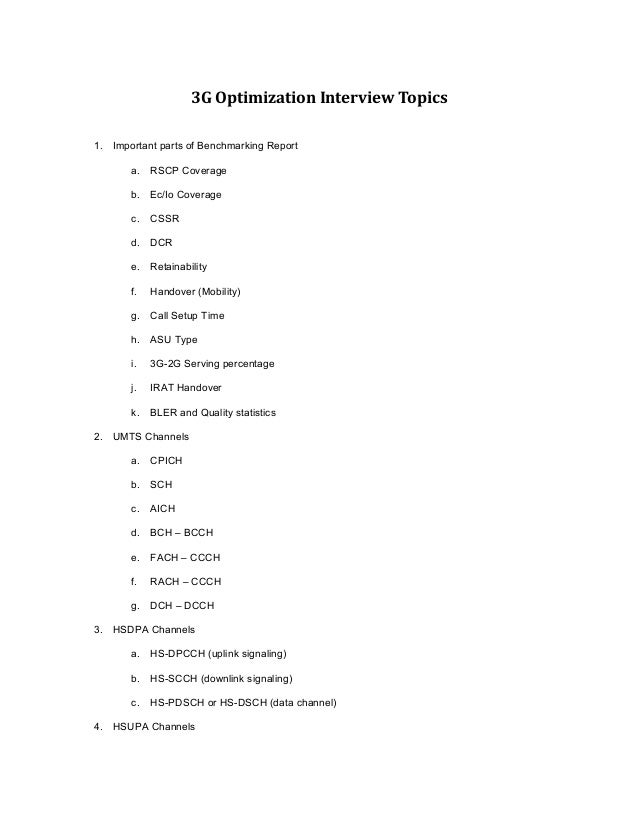 3G Optimization Interview Topics

1. Important parts of Benchmarking Report

a. RSCP Coverage

b. Ec/Io Coverage

c. CSSR

d. DCR

e. Retainability

f. Handover (Mobility)

g. Call Setup Time

h. ASU Type

i. 3G-2G Serving percentage

j. IRAT Handover

k. BLER and Quality statistics

2. UMTS Channels

a. CPICH

b. SCH

c. AICH

d. BCH – BCCH

e. FACH – CCCH

f. RACH – CCCH

g. DCH – DCCH

3. HSDPA Channels

a. HS-DPCCH (uplink signaling)

b. HS-SCCH (downlink signaling)

c. HS-PDSCH or HS-DSCH (data channel)

4. HSUPA Channels